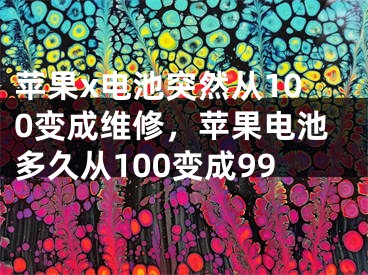 苹果x电池突然从100变成维修，苹果电池多久从100变成99